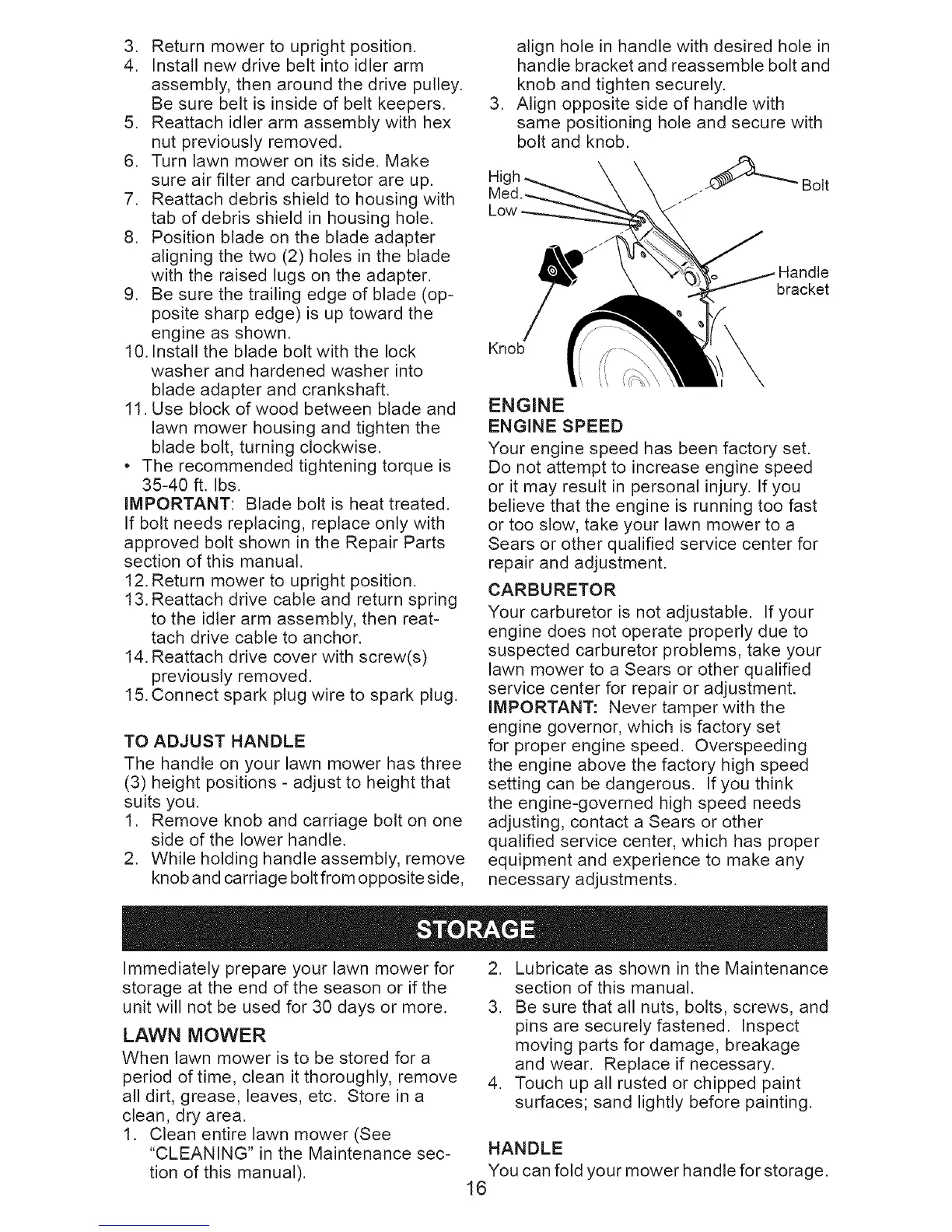 3. Return mower to upright position.
4. Install new drive belt into idler arm assembly, then around the drive pulley. Be sure belt is inside of belt keepers.
5. Reattach idler arm assembly with hex nut previously removed.
6. Turn lawn mower on its side. Make sure air filter and carburetor are up.
7. Reattach debris shield to housing with tab of debris shield in housing hole.
8. Position blade on the blade adapter aligning the two (2) holes in the blade with the raised lugs on the adapter.
9. Be sure the trailing edge of blade (opposite sharp edge) is up toward the engine as shown.
10. Install the blade bolt with the lock washer and hardened washer into blade adapter and crankshaft.
11. Use block of wood between blade and lawn mower housing and tighten the blade bolt, turning clockwise.
• The recommended tightening torque is 35-40 ft. lbs.
IMPORTANT: Blade bolt is heat treated. If bolt needs replacing, replace only with approved bolt shown in the Repair Parts section of this manual.
12. Return mower to upright position.
13. Reattach drive cable and return spring to the idler arm assembly, then reattach drive cable to anchor.
14. Reattach drive cover with screw(s) previously removed.
15. Connect spark plug wire to spark plug.

TO ADJUST HANDLE
The handle on your lawn mower has three (3) height positions - adjust to height that suits you.
1. Remove knob and carriage bolt on one side of the lower handle.
2. While holding handle assembly, remove knob and carriage bolt from opposite side, align hole in handle with desired hole in handle bracket and reassemble bolt and knob and tighten securely.
3. Align opposite side of handle with same positioning hole and secure with bolt and knob.

High
Med.
Low
Bolt
Handle bracket
Knob

ENGINE
ENGINE SPEED
Your engine speed has been factory set. Do not attempt to increase engine speed or it may result in personal injury. If you believe that the engine is running too fast or too slow, take your lawn mower to a Sears or other qualified service center for repair and adjustment.

CARBURETOR
Your carburetor is not adjustable. If your engine does not operate properly due to suspected carburetor problems, take your lawn mower to a Sears or other qualified service center for repair or adjustment.
IMPORTANT: Never tamper with the engine governor, which is factory set for proper engine speed. Overspeeding the engine above the factory high speed setting can be dangerous. If you think the engine-governed high speed needs adjusting, contact a Sears or other qualified service center, which has proper equipment and experience to make any necessary adjustments.

STORAGE

Immediately prepare your lawn mower for storage at the end of the season or if the unit will not be used for 30 days or more.

LAWN MOWER
When lawn mower is to be stored for a period of time, clean it thoroughly, remove all dirt, grease, leaves, etc. Store in a clean, dry area.
1. Clean entire lawn mower (See "CLEANING" in the Maintenance section of this manual).
2. Lubricate as shown in the Maintenance section of this manual.
3. Be sure that all nuts, bolts, screws, and pins are securely fastened. Inspect moving parts for damage, breakage and wear. Replace if necessary.
4. Touch up all rusted or chipped paint surfaces; sand lightly before painting.

HANDLE
You can fold your mower handle for storage.

16